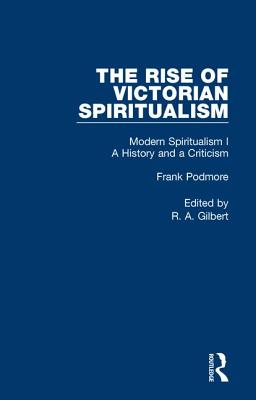 THE RISE OF VICTORIAN SPIRITUALISM

Modern Spiritualism I
A History and a Criticism

Frank Podmore

Edited by
R. A. Gilbert

ROUTLEDGE